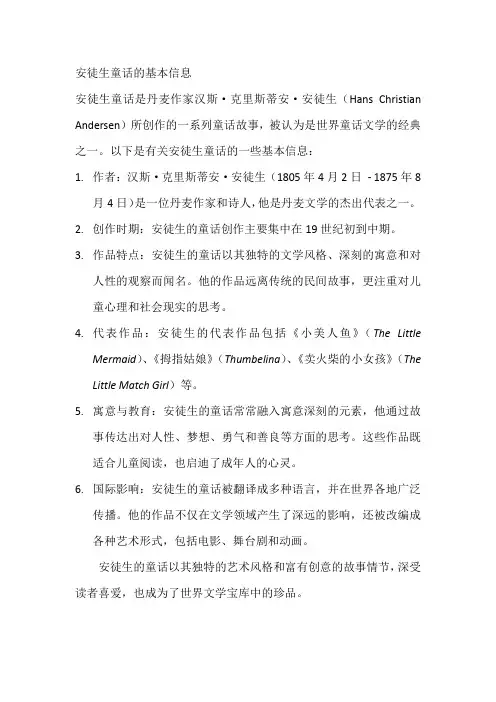 安徒生童话的基本信息

安徒生童话是丹麦作家汉斯·克里斯蒂安·安徒生（Hans Christian Andersen）所创作的一系列童话故事，被认为是世界童话文学的经典之一。以下是有关安徒生童话的一些基本信息：

1. 作者：汉斯·克里斯蒂安·安徒生（1805 年 4 月 2 日 - 1875 年 8 月 4 日）是一位丹麦作家和诗人，他是丹麦文学的杰出代表之一。

2. 创作时期：安徒生的童话创作主要集中在 19 世纪初到中期。

3. 作品特点：安徒生的童话以其独特的文学风格、深刻的寓意和对人性的观察而闻名。他的作品远离传统的民间故事，更注重对儿童心理和社会现实的思考。

4. 代表作品：安徒生的代表作品包括《小美人鱼》（The Little Mermaid）、《拇指姑娘》（Thumbelina）、《卖火柴的小女孩》（The Little Match Girl）等。

5. 寓意与教育：安徒生的童话常常融入寓意深刻的元素，他通过故事传达出对人性、梦想、勇气和善良等方面的思考。这些作品既适合儿童阅读，也启迪了成年人的心灵。

6. 国际影响：安徒生的童话被翻译成多种语言，并在世界各地广泛传播。他的作品不仅在文学领域产生了深远的影响，还被改编成各种艺术形式，包括电影、舞台剧和动画。

安徒生的童话以其独特的艺术风格和富有创意的故事情节，深受读者喜爱，也成为了世界文学宝库中的珍品。